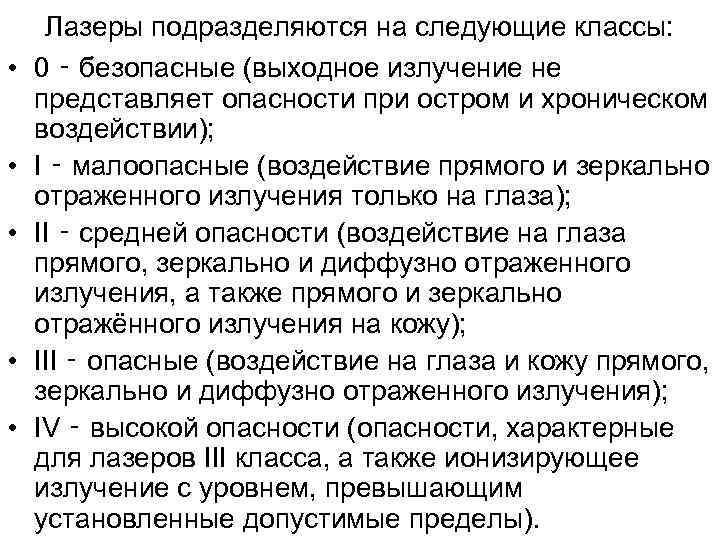 Лазеры подразделяются на следующие классы:

• 0 - безопасные (выходное излучение не представляет опасности при остром и хроническом воздействии);
• I - малоопасные (воздействие прямого и зеркально отраженного излучения только на глаза);
• II - средней опасности (воздействие на глаза прямого, зеркально и диффузно отраженного излучения, а также прямого и зеркально отражённого излучения на кожу);
• III - опасные (воздействие на глаза и кожу прямого, зеркально и диффузно отраженного излучения);
• IV - высокой опасности (опасности, характерные для лазеров III класса, а также ионизирующее излучение с уровнем, превышающим установленные допустимые пределы).